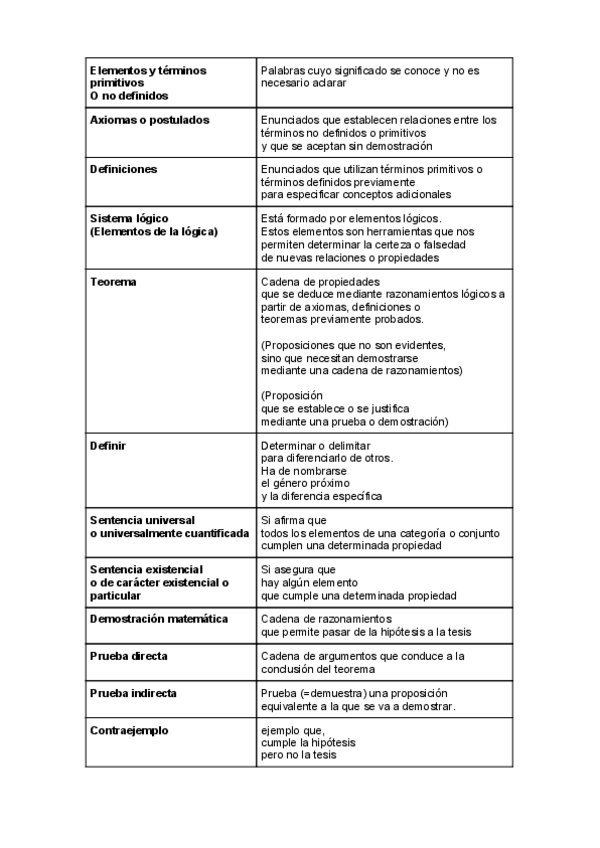 | | |
|---|---|
| Elementos y términos primitivos O no definidos | Palabras cuyo significado se conoce y no es necesario aclarar |
| Axiomas o postulados | Enunciados que establecen relaciones entre los términos no definidos o primitivos y que se aceptan sin demostración |
| Definiciones | Enunciados que utilizan términos primitivos o términos definidos previamente para especificar conceptos adicionales |
| Sistema lógico (Elementos de la lógica) | Está formado por elementos lógicos. Estos elementos son herramientas que nos permiten determinar la certeza o falsedad de nuevas relaciones o propiedades |
| Teorema | Cadena de propiedades que se deduce mediante razonamientos lógicos a partir de axiomas, definiciones o teoremas previamente probados. (Proposiciones que no son evidentes, sino que necesitan demostrarse mediante una cadena de razonamientos) (Proposición que se establece o se justifica mediante una prueba o demostración) |
| Definir | Determinar o delimitar para diferenciarlo de otros. Ha de nombrarse el género próximo y la diferencia específica |
| Sentencia universal o universalmente cuantificada | Si afirma que todos los elementos de una categoría o conjunto cumplen una determinada propiedad |
| Sentencia existencial o de carácter existencial o particular | Si asegura que hay algún elemento que cumple una determinada propiedad |
| Demostración matemática | Cadena de razonamientos que permite pasar de la hipótesis a la tesis |
| Prueba directa | Cadena de argumentos que conduce a la conclusión del teorema |
| Prueba indirecta | Prueba (=demuestra) una proposición equivalente a la que se va a demostrar. |
| Contraejemplo | ejemplo que, cumple la hipótesis pero no la tesis |